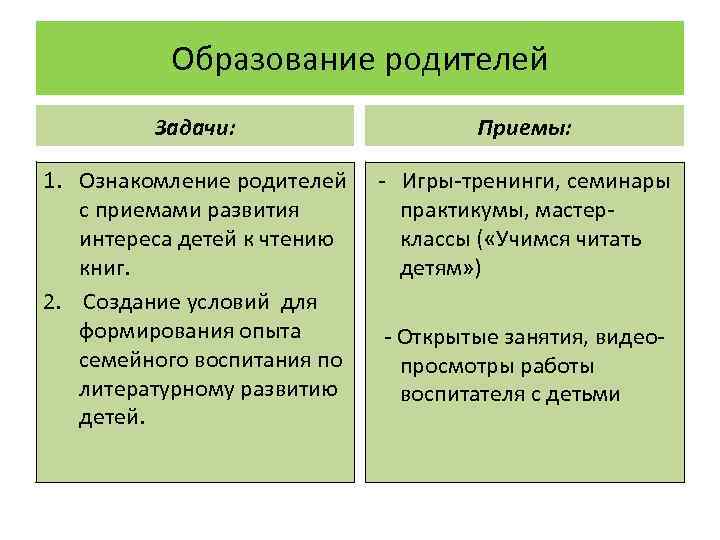 Образование родителей

Задачи:

1. Ознакомление родителей с приемами развития интереса детей к чтению книг.

2. Создание условий для формирования опыта семейного воспитания по литературному развитию детей.

Приемы:

- Игры-тренинги, семинары практикумы, мастер-классы («Учимся читать детям»)

- Открытые занятия, видео-просмотры работы воспитателя с детьми